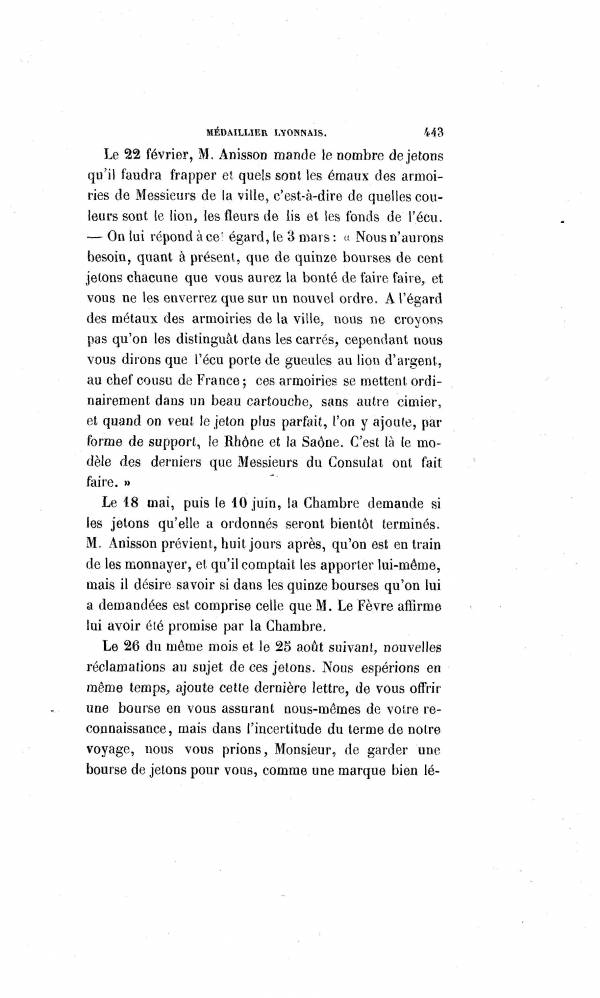 MÉDAILLIER LYONNAIS. 443

Le 22 février, M. Anisson mande le nombre de jetons qu'il faudra frapper et quels sont les émaux des armoiries de Messieurs de la ville, c'est-à-dire de quelles couleurs sont le lion, les fleurs de lis et les fonds de l'écu. — On lui répond à cet égard, le 3 mars : « Nous n'aurons besoin, quant à présent, que de quinze bourses de cent jetons chacune que vous aurez la bonté de faire faire, et vous ne les enverrez que sur un nouvel ordre. A l'égard des métaux des armoiries de la ville, nous ne croyons pas qu'on les distinguât dans les carrés, cependant nous vous dirons que l'écu porte de gueules au lion d'argent, au chef cousu de France ; ces armoiries se mettent ordinairement dans un beau cartouche, sans autre cimier, et quand on veut le jeton plus parfait, l'on y ajoute, par forme de support, le Rhône et la Saône. C'est là le modèle des derniers que Messieurs du Consulat ont fait faire. »

Le 18 mai, puis le 10 juin, la Chambre demande si les jetons qu'elle a ordonnés seront bientôt terminés. M. Anisson prévient, huit jours après, qu'on est en train de les monnayer, et qu'il comptait les apporter lui-même, mais il désire savoir si dans les quinze bourses qu'on lui a demandées est comprise celle que M. Le Fèvre affirme lui avoir été promise par la Chambre.

Le 26 du même mois et le 25 août suivant, nouvelles réclamations au sujet de ces jetons. Nous espérions en même temps, ajoute cette dernière lettre, de vous offrir une bourse en vous assurant nous-mêmes de votre reconnaissance, mais dans l'incertitude du terme de notre voyage, nous vous prions, Monsieur, de garder une bourse de jetons pour vous, comme une marque bien lé-